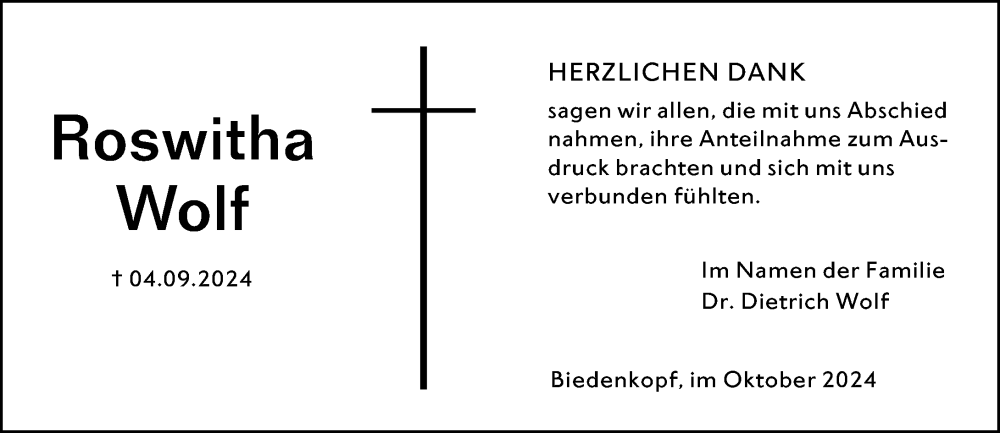 Roswitha Wolf

† 04.09.2024

HERZLICHEN DANK

sagen wir allen, die mit uns Abschied nahmen, ihre Anteilnahme zum Ausdruck brachten und sich mit uns verbunden fühlten.

Im Namen der Familie
Dr. Dietrich Wolf

Biedenkopf, im Oktober 2024